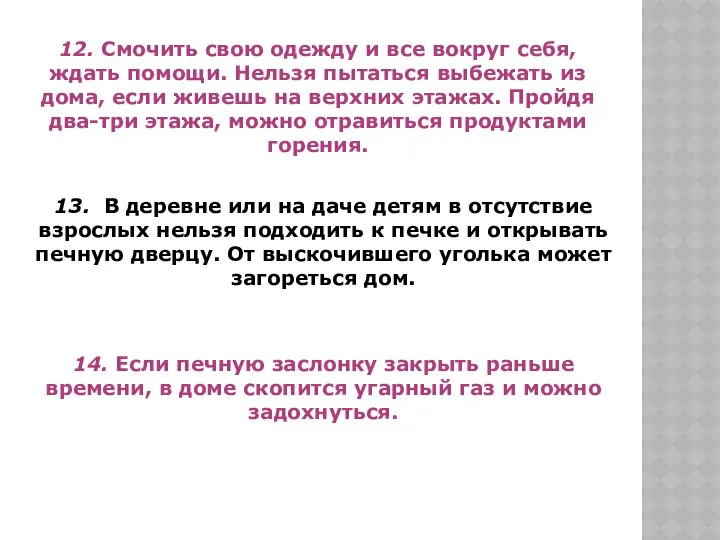 12. Смочить свою одежду и все вокруг себя, ждать помощи. Нельзя пытаться выбежать из дома, если живешь на верхних этажах. Пройдя два-три этажа, можно отравиться продуктами горения.

13. В деревне или на даче детям в отсутствие взрослых нельзя подходить к печке и открывать печную дверцу. От выскочившего уголька может загореться дом.

14. Если печную заслонку закрыть раньше времени, в доме скопится угарный газ и можно задохнуться.